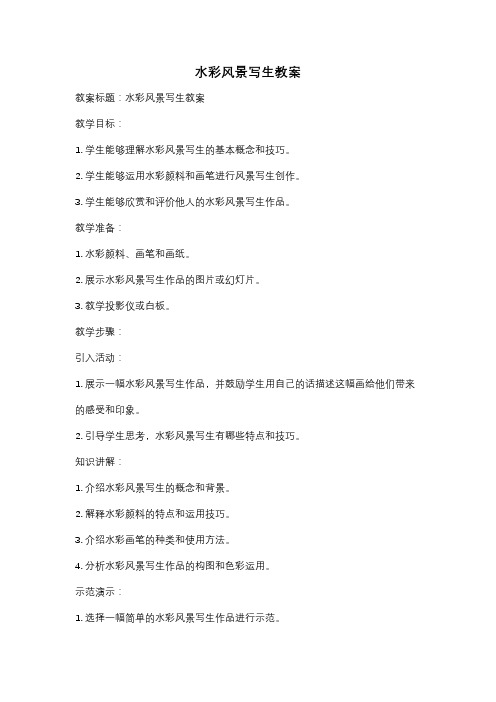 水彩风景写生教案

教案标题：水彩风景写生教案

教学目标：

1. 学生能够理解水彩风景写生的基本概念和技巧。

2. 学生能够运用水彩颜料和画笔进行风景写生创作。

3. 学生能够欣赏和评价他人的水彩风景写生作品。

教学准备：

1. 水彩颜料、画笔和画纸。

2. 展示水彩风景写生作品的图片或幻灯片。

3. 教学投影仪或白板。

教学步骤：

引入活动：

1. 展示一幅水彩风景写生作品，并鼓励学生用自己的话描述这幅画给他们带来的感受和印象。

2. 引导学生思考，水彩风景写生有哪些特点和技巧。

知识讲解：

1. 介绍水彩风景写生的概念和背景。

2. 解释水彩颜料的特点和运用技巧。

3. 介绍水彩画笔的种类和使用方法。

4. 分析水彩风景写生作品的构图和色彩运用。

示范演示：

1. 选择一幅简单的水彩风景写生作品进行示范。